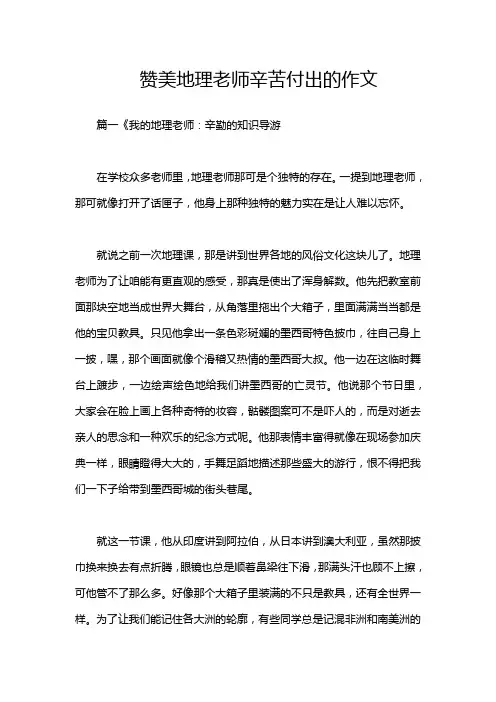 赞美地理老师辛苦付出的作文

篇一《我的地理老师：辛勤的知识导游

在学校众多老师里，地理老师那可是个独特的存在。一提到地理老师，那可就像打开了话匣子，他身上那种独特的魅力实在是让人难以忘怀。

就说之前一次地理课，那是讲到世界各地的风俗文化这块儿了。地理老师为了让咱能有更直观的感受，那真是使出了浑身解数。他先把教室前面那块空地当成世界大舞台，从角落里拖出个大箱子，里面满满当当都是他的宝贝教具。只见他拿出一条色彩斑斓的墨西哥特色披巾，往自己身上一披，嘿，那个画面就像个滑稽又热情的墨西哥大叔。他一边在这临时舞台上踱步，一边绘声绘色地给我们讲墨西哥的亡灵节。他说那个节日里，大家会在脸上画上各种奇特的妆容，骷髅图案可不是吓人的，而是对逝去亲人的思念和一种欢乐的纪念方式呢。他那表情丰富得就像在现场参加庆典一样，眼睛瞪得大大的，手舞足蹈地描述那些盛大的游行，恨不得把我们一下子给带到墨西哥城的街头巷尾。

就这一节课，他从印度讲到阿拉伯，从日本讲到澳大利亚，虽然那披巾换来换去有点折腾，眼镜也总是顺着鼻梁往下滑，那满头汗也顾不上擦，可他管不了那么多。好像那个大箱子里装满的不只是教具，还有全世界一样。为了让我们能记住各大洲的轮廓，有些同学总是记混非洲和南美洲的